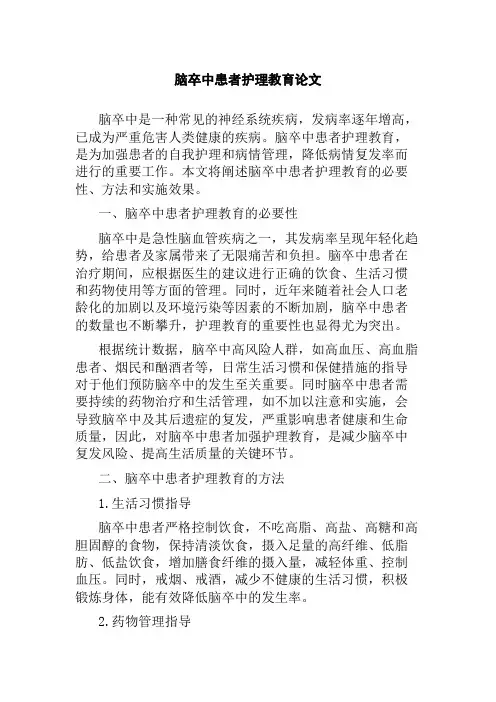 脑卒中患者护理教育论文

脑卒中是一种常见的神经系统疾病，发病率逐年增高，已成为严重危害人类健康的疾病。脑卒中患者护理教育，是为加强患者的自我护理和病情管理，降低病情复发率而进行的重要工作。本文将阐述脑卒中患者护理教育的必要性、方法和实施效果。

一、脑卒中患者护理教育的必要性

脑卒中是急性脑血管疾病之一，其发病率呈现年轻化趋势，给患者及家属带来了无限痛苦和负担。脑卒中患者在治疗期间，应根据医生的建议进行正确的饮食、生活习惯和药物使用等方面的管理。同时，近年来随着社会人口老龄化的加剧以及环境污染等因素的不断加剧，脑卒中患者的数量也不断攀升，护理教育的重要性也显得尤为突出。

根据统计数据，脑卒中高风险人群，如高血压、高血脂患者、烟民和酗酒者等，日常生活习惯和保健措施的指导对于他们预防脑卒中的发生至关重要。同时脑卒中患者需要持续的药物治疗和生活管理，如不加以注意和实施，会导致脑卒中及其后遗症的复发，严重影响患者健康和生命质量，因此，对脑卒中患者加强护理教育，是减少脑卒中复发风险、提高生活质量的关键环节。

二、脑卒中患者护理教育的方法

1.生活习惯指导

脑卒中患者严格控制饮食，不吃高脂、高盐、高糖和高胆固醇的食物，保持清淡饮食，摄入足量的高纤维、低脂肪、低盐饮食，增加膳食纤维的摄入量，减轻体重、控制血压。同时，戒烟、戒酒，减少不健康的生活习惯，积极锻炼身体，能有效降低脑卒中的发生率。

2.药物管理指导